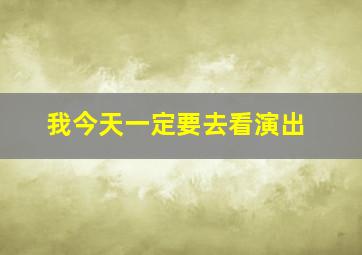 我今天一定要去看演出